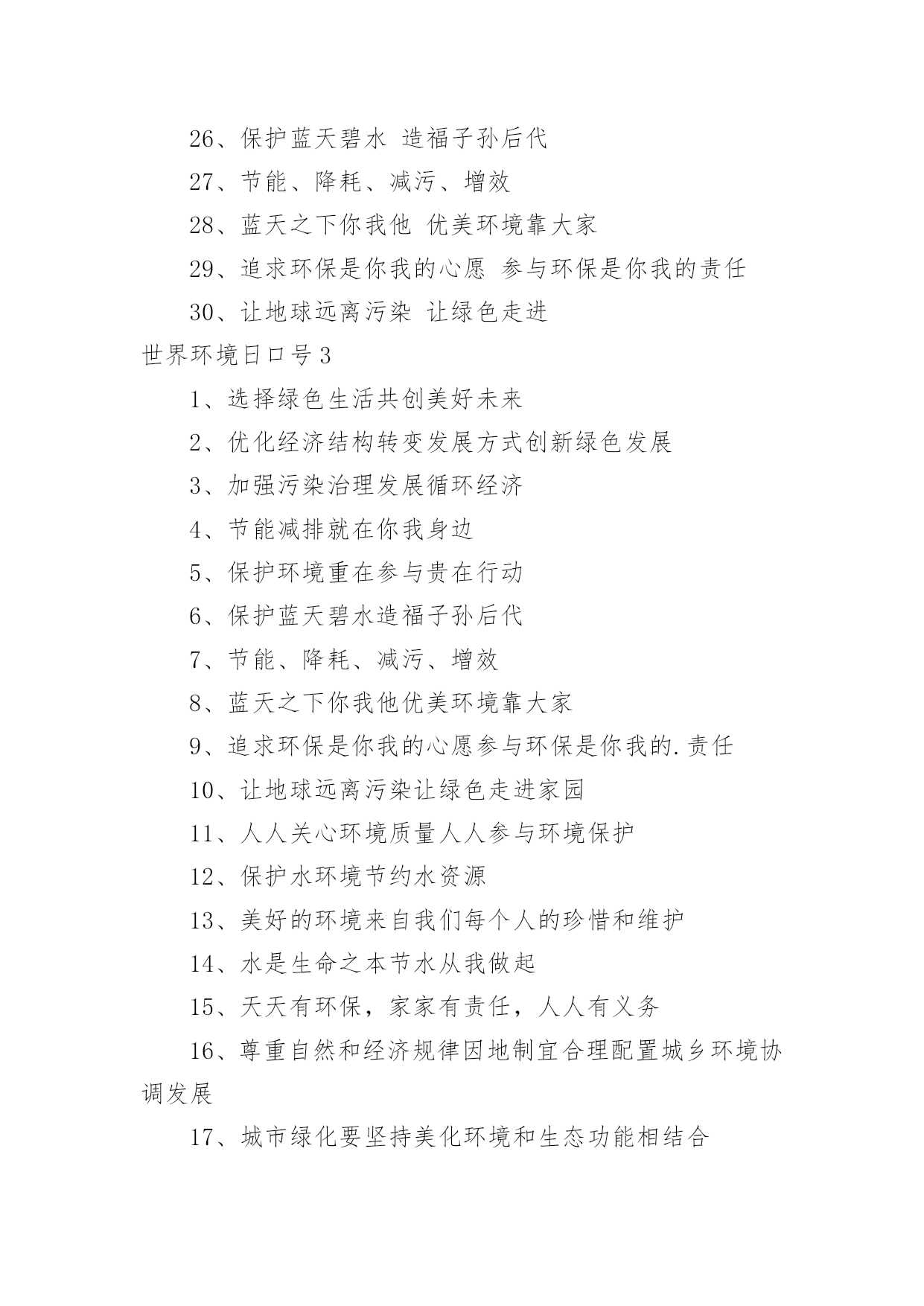 26、保护蓝天碧水 造福子孙后代

27、节能、降耗、减污、增效

28、蓝天之下你我他 优美环境靠大家

29、追求环保是你我的心愿 参与环保是你我的责任

30、让地球远离污染 让绿色走进

世界环境日口号3

1、选择绿色生活共创美好未来

2、优化经济结构转变发展方式创新绿色发展

3、加强污染治理发展循环经济

4、节能减排就在你我身边

5、保护环境重在参与贵在行动

6、保护蓝天碧水造福子孙后代

7、节能、降耗、减污、增效

8、蓝天之下你我他优美环境靠大家

9、追求环保是你我的心愿参与环保是你我的.责任

10、让地球远离污染让绿色走进家园

11、人人关心环境质量人人参与环境保护

12、保护水环境节约水资源

13、美好的环境来自我们每个人的珍惜和维护

14、水是生命之本节水从我做起

15、天天有环保，家家有责任，人人有义务

16、尊重自然和经济规律因地制宜合理配置城乡环境协调发展

17、城市绿化要坚持美化环境和生态功能相结合